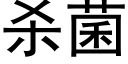 杀菌